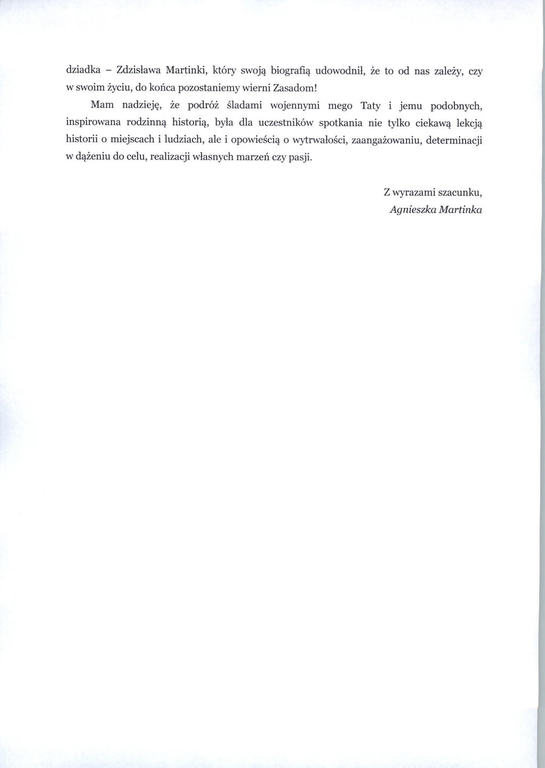 dziadka – Zdzisława Martinki, który swoją biografią udowodnił, że to od nas zależy, czy w swoim życiu, do końca pozostaniemy wierni Zasadom!

Mam nadzieję, że podróż śladami wojennymi mego Taty i jemu podobnych, inspirowana rodzinną historią, była dla uczestników spotkania nie tylko ciekawą lekcją historii o miejscach i ludziach, ale i opowieścią o wytrwałości, zaangażowaniu, determinacji w dążeniu do celu, realizacji własnych marzeń czy pasji.

Z wyrazami szacunku,
Agnieszka Martinka